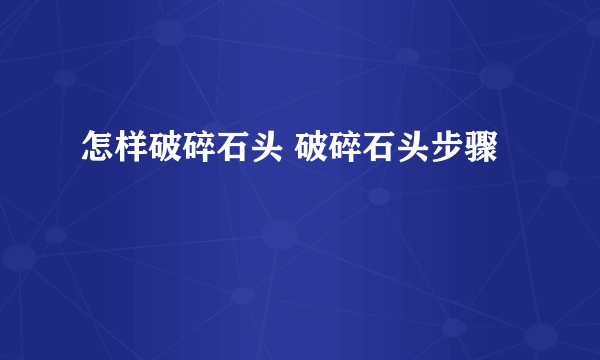 怎样破碎石头 破碎石头步骤